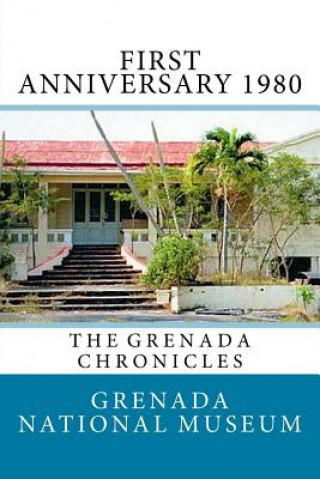 FIRST
ANNIVERSARY 1980

THE GRENADA
CHRONICLES

GRENADA
NATIONAL MUSEUM